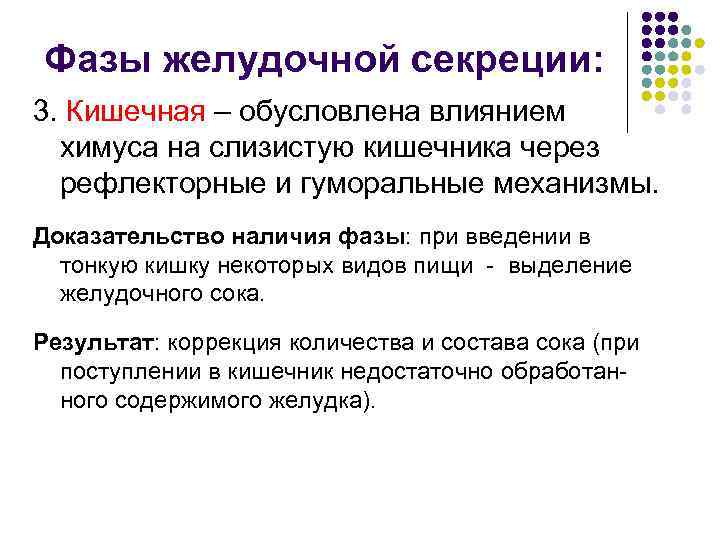 Фазы желудочной секреции:

3. Кишечная – обусловлена влиянием химуса на слизистую кишечника через рефлекторные и гуморальные механизмы.

Доказательство наличия фазы: при введении в тонкую кишку некоторых видов пищи - выделение желудочного сока.

Результат: коррекция количества и состава сока (при поступлении в кишечник недостаточно обработанного содержимого желудка).